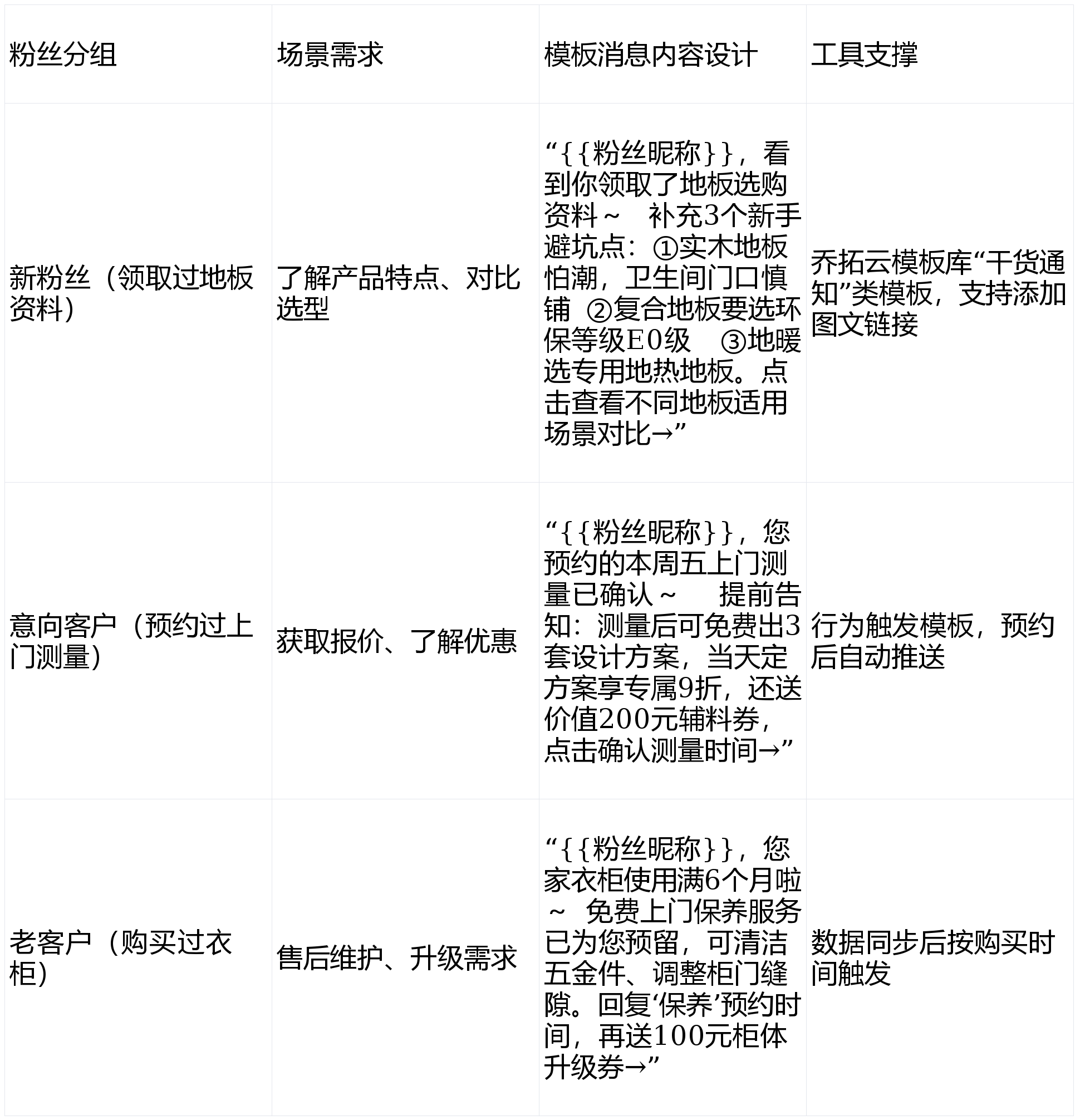 | 粉丝分组 | 场景需求 | 模板消息内容设计 | 工具支撑 |
|---|---|---|---|
| 新粉丝（领取过地板资料） | 了解产品特点、对比选型 | “{{粉丝昵称}}，看到你领取了地板选购资料～ 补充3个新手避坑点：①实木地板怕潮，卫生间门口慎铺 ②复合地板要选环保等级E0级 ③地暖选专用地热地板。点击查看不同地板适用场景对比→” | 乔拓云模板库“干货通知”类模板，支持添加图文链接 |
| 意向客户（预约过上门测量） | 获取报价、了解优惠 | “{{粉丝昵称}}，您预约的本周五上门测量已确认～ 提前告知：测量后可免费出3套设计方案，当天定方案享专属9折，还送价值200元辅料券，点击确认测量时间→” | 行为触发模板，预约后自动推送 |
| 老客户（购买过衣柜） | 售后维护、升级需求 | “{{粉丝昵称}}，您家衣柜使用满6个月啦～ 免费上门保养服务已为您预留，可清洁五金件、调整柜门缝隙。回复‘保养’预约时间，再送100元柜体升级券→” | 数据同步后按购买时间触发 |